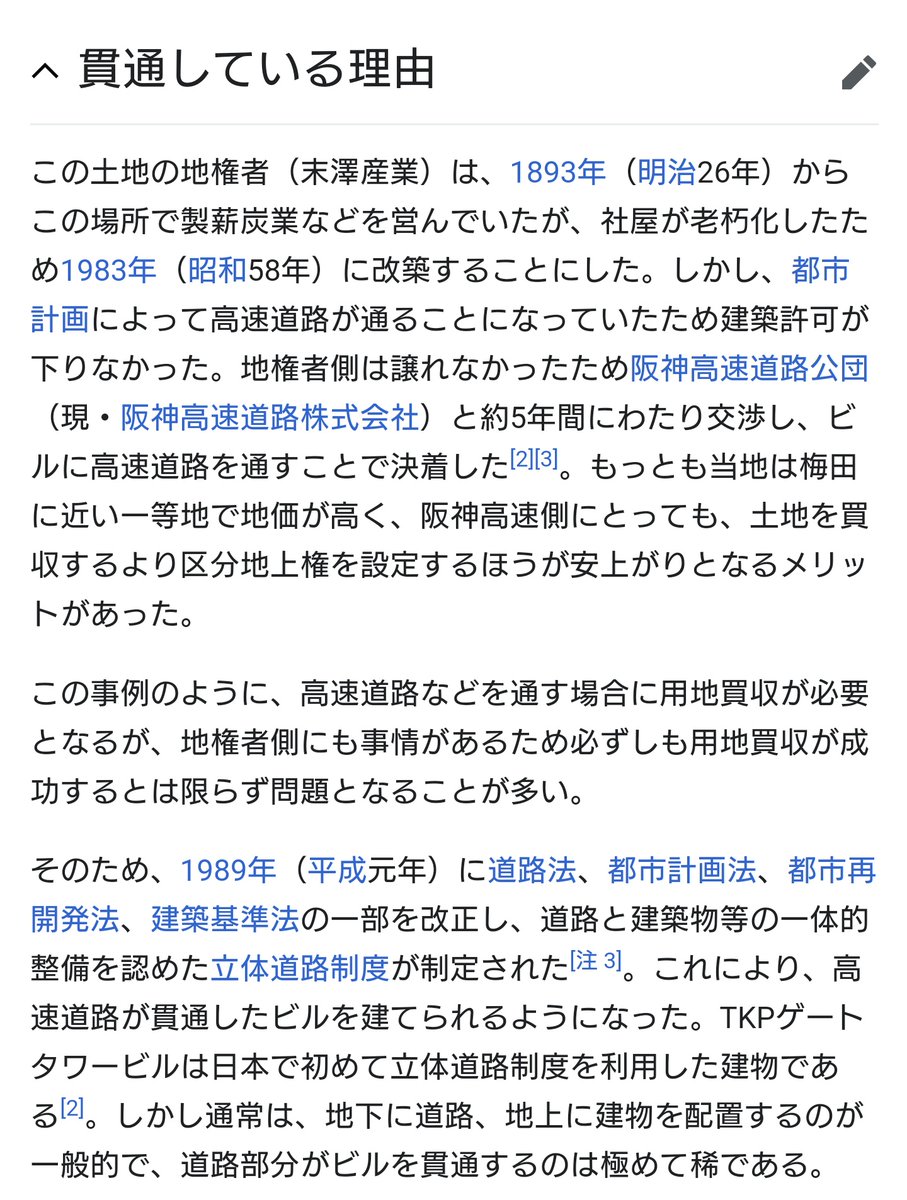 貫通している理由

この土地の地権者（末澤産業）は、1893年（明治26年）からこの場所で製薪炭業などを営んでいたが、社屋が老朽化したため1983年（昭和58年）に改築することにした。しかし、都市計画によって高速道路が通ることになっていたため建築許可が下りなかった。地権者側は譲れなかったため阪神高速道路公団（現・阪神高速道路株式会社）と約5年間にわたり交渉し、ビルに高速道路を通すことで決着した[2][3]。もっとも当地は梅田に近い一等地で地価が高く、阪神高速側にとっても、土地を買収するより区分地上権を設定するほうが安上がりとなるメリットがあった。

この事例のように、高速道路などを通す場合に用地買収が必要となるが、地権者側にも事情があるため必ずしも用地買収が成功するとは限らず問題となることが多い。

そのため、1989年（平成元年）に道路法、都市計画法、都市再開発法、建築基準法の一部を改正し、道路と建築物等の一体的整備を認めた立体道路制度が制定された[注 3]。これにより、高速道路が貫通したビルを建てられるようになった。TKPゲートタワービルは日本で初めて立体道路制度を利用した建物である[2]。しかし通常は、地下に道路、地上に建物を配置するのが一般的で、道路部分がビルを貫通するのは極めて稀である。